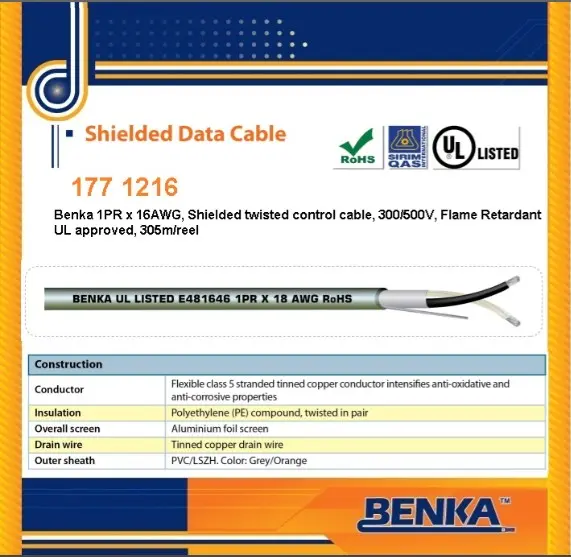 Shielded Data Cable

RoHS

SIRIM QAS INTERNATIONAL

UL LISTED

177 1216

Benka 1PR x 16AWG, Shielded twisted control cable, 300/500V, Flame Retardant UL approved, 305m/reel

BENKA UL LISTED E481646 1PR X 18 AWG RoHS

| Construction | |
|---|---|
| Conductor | Flexible class 5 stranded tinned copper conductor intensifies anti-oxidative and anti-corrosive properties |
| Insulation | Polyethylene (PE) compound, twisted in pair |
| Overall screen | Aluminium foil screen |
| Drain wire | Tinned copper drain wire |
| Outer sheath | PVC/LSZH. Color: Grey/Orange |

BENKA™